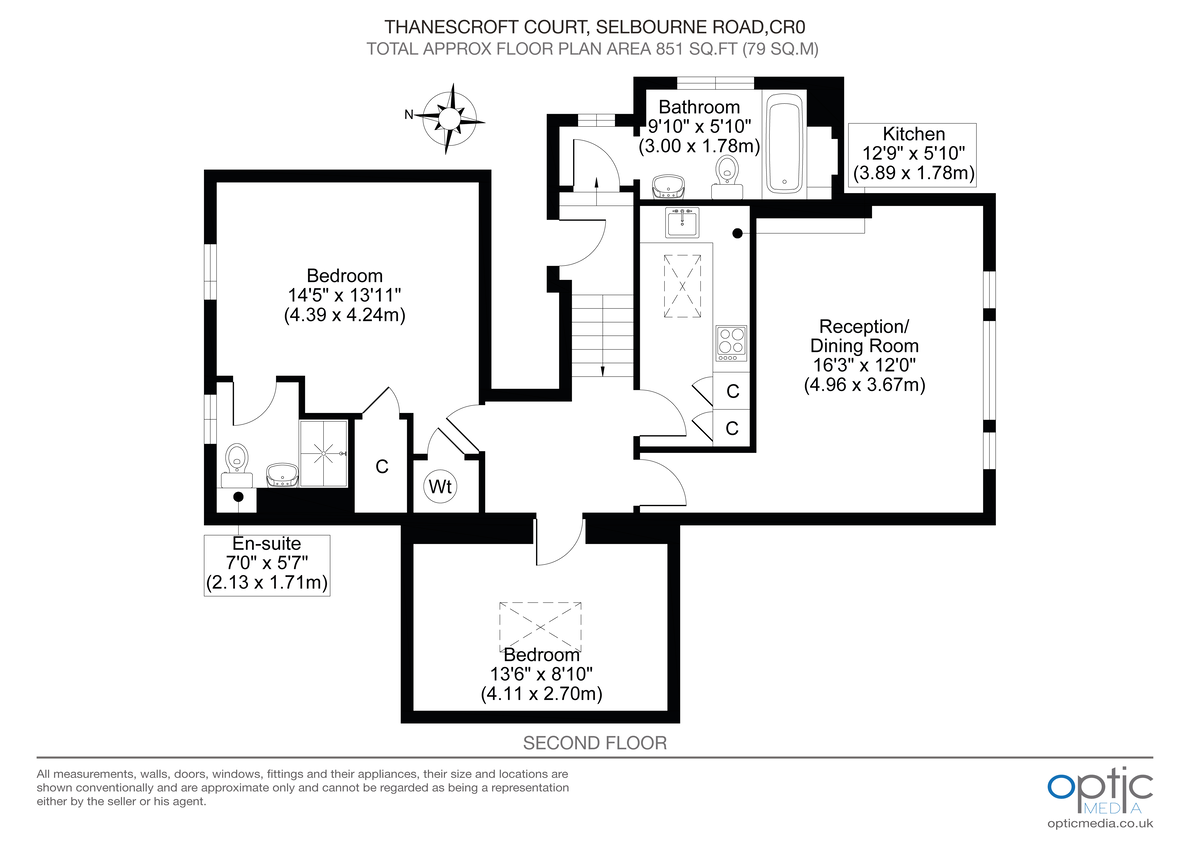 THANESCROFT COURT, SELBOURNE ROAD,CR0
TOTAL APPROX FLOOR PLAN AREA 851 SQ.FT (79 SQ.M)

N

Bathroom
9'10" x 5'10"
(3.00 x 1.78m)

Kitchen
12'9" x 5'10"
(3.89 x 1.78m)

Bedroom
14'5" x 13'11"
(4.39 x 4.24m)

Reception/
Dining Room
16'3" x 12'0"
(4.96 x 3.67m)

C

C

C

Wt

En-suite
7'0" x 5'7"
(2.13 x 1.71m)

Bedroom
13'6" x 8'10"
(4.11 x 2.70m)

SECOND FLOOR

All measurements, walls, doors, windows, fittings and their appliances, their size and locations are shown conventionally and are approximate only and cannot be regarded as being a representation either by the seller or his agent.

optic
MEDIA
opticmedia.co.uk